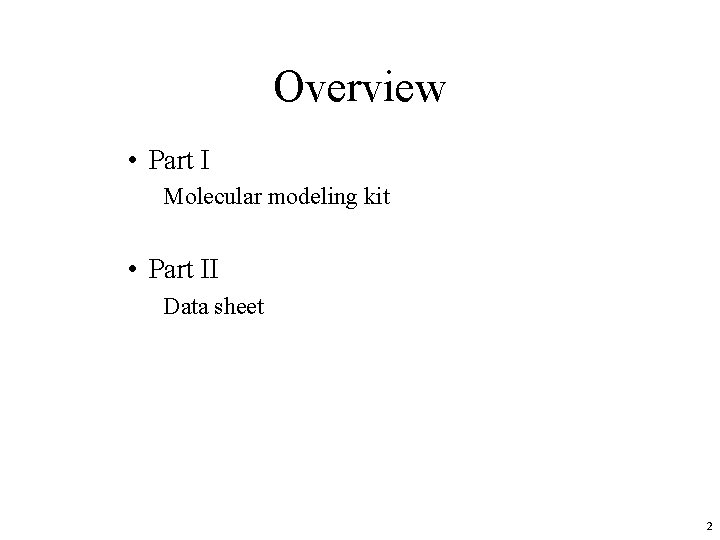 Overview

• Part I
Molecular modeling kit

• Part II
Data sheet

2